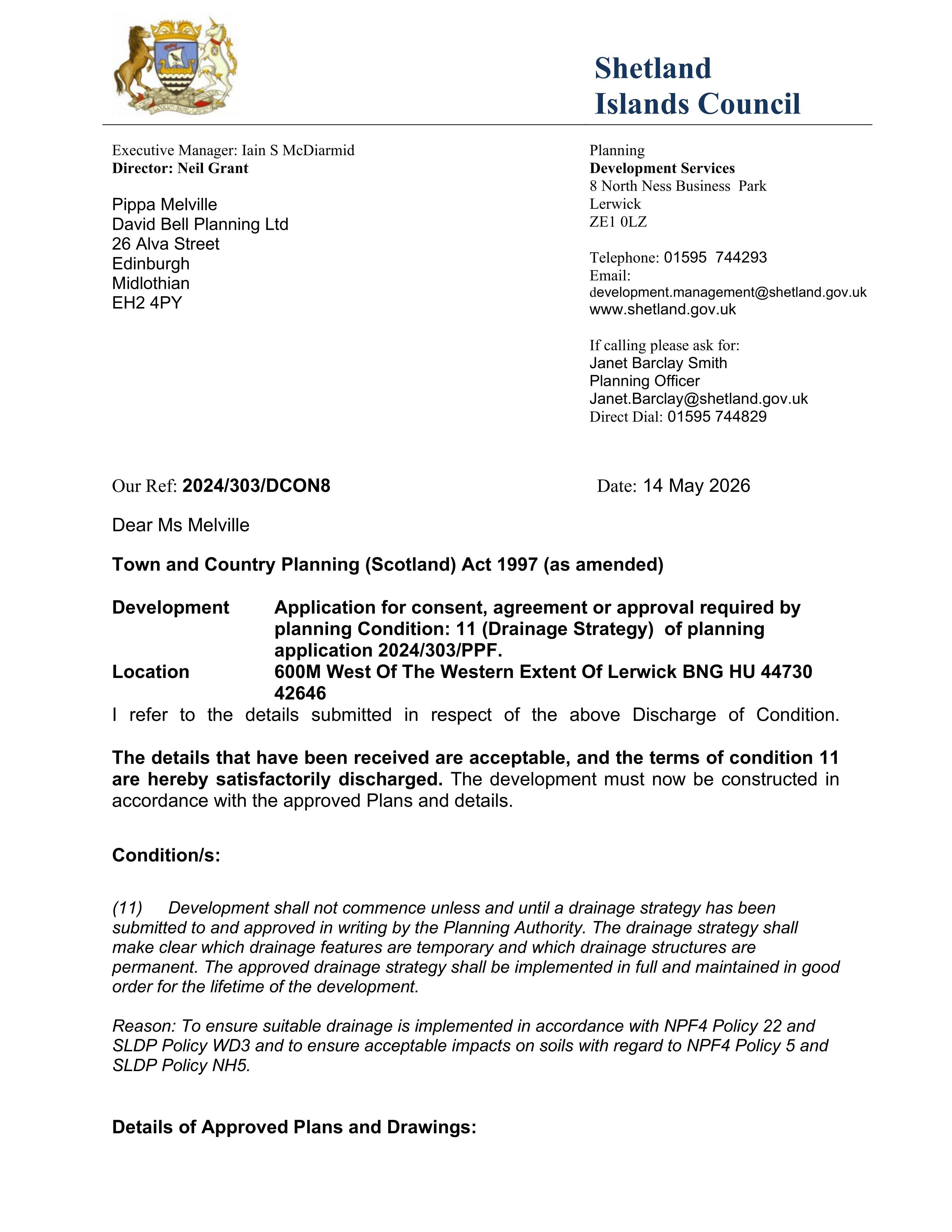 Shetland
Islands Council

Executive Manager: Iain S McDiarmid
Director: Neil Grant

Pippa Melville
David Bell Planning Ltd
26 Alva Street
Edinburgh
Midlothian
EH2 4PY

Planning
Development Services
8 North Ness Business Park
Lerwick
ZE1 0LZ

Telephone: 01595 744293
Email:
development.management@shetland.gov.uk
www.shetland.gov.uk

If calling please ask for:
Janet Barclay Smith
Planning Officer
Janet.Barclay@shetland.gov.uk
Direct Dial: 01595 744829

Our Ref: 2024/303/DCON8

Date: 14 May 2026

Dear Ms Melville

Town and Country Planning (Scotland) Act 1997 (as amended)

Development Application for consent, agreement or approval required by planning Condition: 11 (Drainage Strategy) of planning application 2024/303/PPF.
Location 600M West Of The Western Extent Of Lerwick BNG HU 44730 42646

I refer to the details submitted in respect of the above Discharge of Condition.

The details that have been received are acceptable, and the terms of condition 11 are hereby satisfactorily discharged. The development must now be constructed in accordance with the approved Plans and details.

Condition/s:

(11) Development shall not commence unless and until a drainage strategy has been submitted to and approved in writing by the Planning Authority. The drainage strategy shall make clear which drainage features are temporary and which drainage structures are permanent. The approved drainage strategy shall be implemented in full and maintained in good order for the lifetime of the development.

Reason: To ensure suitable drainage is implemented in accordance with NPF4 Policy 22 and SLDP Policy WD3 and to ensure acceptable impacts on soils with regard to NPF4 Policy 5 and SLDP Policy NH5.

Details of Approved Plans and Drawings: